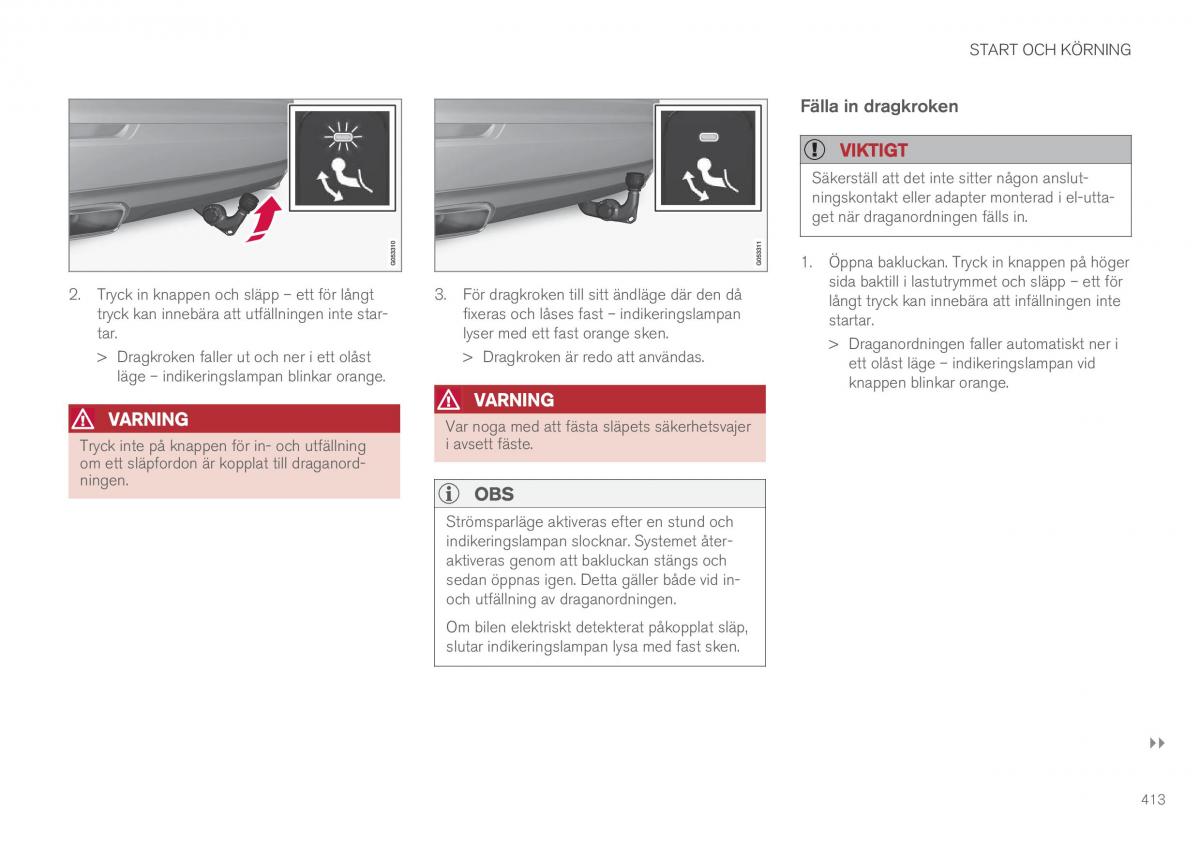 START OCH KÖRNING

G053310

2. Tryck in knappen och släpp – ett för långt tryck kan innebära att utfällningen inte startar.

> Dragkroken faller ut och ner i ett olåst läge – indikeringslampan blinkar orange.

VARNING

Tryck inte på knappen för in- och utfällning om ett släpfordon är kopplat till draganordningen.

G053311

3. För dragkroken till sitt ändläge där den då fixeras och låses fast – indikeringslampan lyser med ett fast orange sken.

> Dragkroken är redo att användas.

VARNING

Var noga med att fästa släpets säkerhetsvajer i avsett fäste.

OBS

Strömsparläge aktiveras efter en stund och indikeringslampan slocknar. Systemet återaktiveras genom att bakluckan stängs och sedan öppnas igen. Detta gäller både vid in- och utfällning av draganordningen.

Om bilen elektriskt detekterat påkopplat släp, slutar indikeringslampan lysa med fast sken.

Fälla in dragkroken

VIKTIGT

Säkerställ att det inte sitter någon anslutningskontakt eller adapter monterad i el-uttaget när draganordningen fälls in.

1. Öppna bakluckan. Tryck in knappen på höger sida baktill i lastutrymmet och släpp – ett för långt tryck kan innebära att infällningen inte startar.

> Draganordningen faller automatiskt ner i ett olåst läge – indikeringslampan vid knappen blinkar orange.

▸▸

413